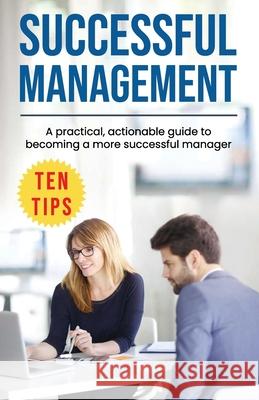 SUCCESSFUL MANAGEMENT

A practical, actionable guide to becoming a more successful manager

TEN TIPS

Kraina Książek